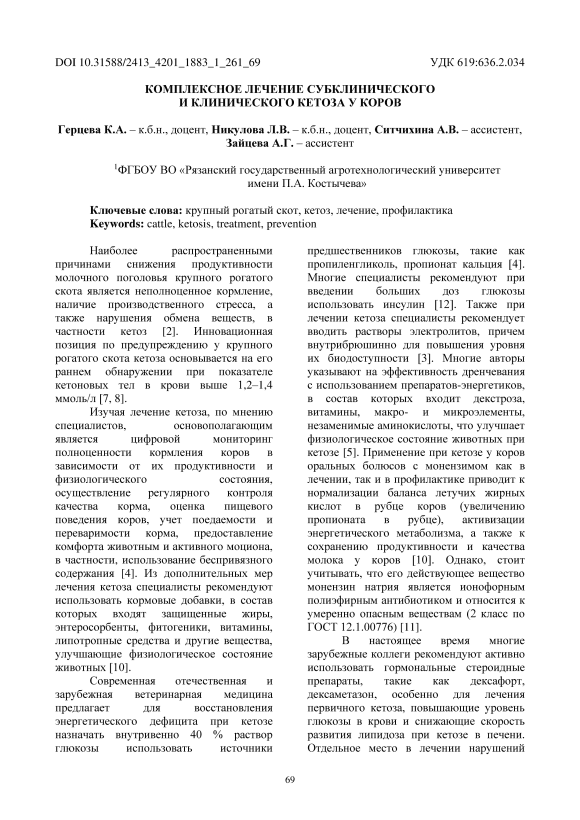 DOI 10.31588/2413_4201_1883_1_261_69

УДК 619:636.2.034

КОМПЛЕКСНОЕ ЛЕЧЕНИЕ СУБКЛИНИЧЕСКОГО И КЛИНИЧЕСКОГО КЕТОЗА У КОРОВ

Герцева К.А. – к.б.н., доцент, Никулова Л.В. – к.б.н., доцент, Ситчихина А.В. – ассистент, Зайцева А.Г. – ассистент

$^1$ФГБОУ ВО «Рязанский государственный агротехнологический университет имени П.А. Костычева»

Ключевые слова: крупный рогатый скот, кетоз, лечение, профилактика
Keywords: cattle, ketosis, treatment, prevention

Наиболее распространенными причинами снижения продуктивности молочного поголовья крупного рогатого скота является неполноценное кормление, наличие производственного стресса, а также нарушения обмена веществ, в частности кетоз [2]. Инновационная позиция по предупреждению у крупного рогатого скота кетоза основывается на его раннем обнаружении при показателе кетоновых тел в крови выше 1,2–1,4 ммоль/л [7, 8].

Изучая лечение кетоза, по мнению специалистов, основополагающим является цифровой мониторинг полноценности кормления коров в зависимости от их продуктивности и физиологического состояния, осуществление регулярного контроля качества корма, оценка пищевого поведения коров, учет поедаемости и переваримости корма, предоставление комфорта животным и активного моциона, в частности, использование беспривязного содержания [4]. Из дополнительных мер лечения кетоза специалисты рекомендуют использовать кормовые добавки, в состав которых входят защищенные жиры, энтеросорбенты, фитогеники, витамины, липотропные средства и другие вещества, улучшающие физиологическое состояние животных [10].

Современная отечественная и зарубежная ветеринарная медицина предлагает для восстановления энергетического дефицита при кетозе назначать внутривенно 40 % раствор глюкозы использовать источники предшественников глюкозы, такие как пропиленгликоль, пропионат кальция [4]. Многие специалисты рекомендуют при введении больших доз глюкозы использовать инсулин [12]. Также при лечении кетоза специалисты рекомендует вводить растворы электролитов, причем внутрибрюшинно для повышения уровня их биодоступности [3]. Многие авторы указывают на эффективность дренчевания с использованием препаратов-энергетиков, в состав которых входит декстроза, витамины, макро- и микроэлементы, незаменимые аминокислоты, что улучшает физиологическое состояние животных при кетозе [5]. Применение при кетозе у коров оральных болюсов с монензимом как в лечении, так и в профилактике приводит к нормализации баланса летучих жирных кислот в рубце коров (увеличению пропионата в рубце), активизации энергетического метаболизма, а также к сохранению продуктивности и качества молока у коров [10]. Однако, стоит учитывать, что его действующее вещество монензин натрия является ионофорным полиэфирным антибиотиком и относится к умеренно опасным веществам (2 класс по ГОСТ 12.1.00776) [11].

В настоящее время многие зарубежные коллеги рекомендуют активно использовать гормональные стероидные препараты, такие как дексафорт, дексаметазон, особенно для лечения первичного кетоза, повышающие уровень глюкозы в крови и снижающие скорость развития липидоза при кетозе в печени. Отдельное место в лечении нарушений

69